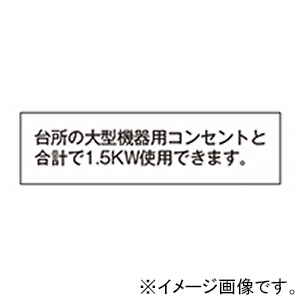 台所の大型機器用コンセントと合計で1.5KW使用できます。

※イメージ画像です。